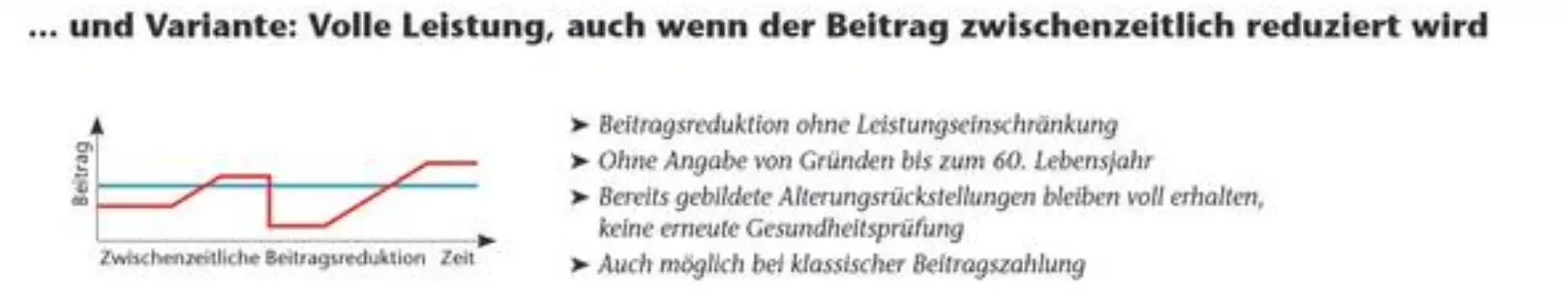 … und Variante: Volle Leistung, auch wenn der Beitrag zwischenzeitlich reduziert wird

Beitrag

Zwischenzeitliche Beitragsreduktion Zeit

➤ Beitragsreduktion ohne Leistungseinschränkung
➤ Ohne Angabe von Gründen bis zum 60. Lebensjahr
➤ Bereits gebildete Alterungsrückstellungen bleiben voll erhalten, keine erneute Gesundheitsprüfung
➤ Auch möglich bei klassischer Beitragszahlung